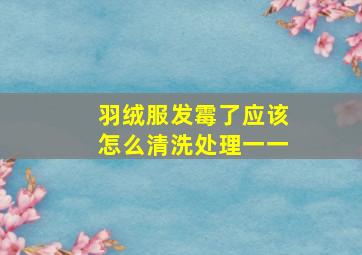 羽绒服发霉了应该怎么清洗处理——